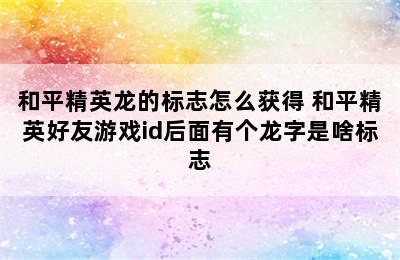 和平精英龙的标志怎么获得 和平精英好友游戏id后面有个龙字是啥标志